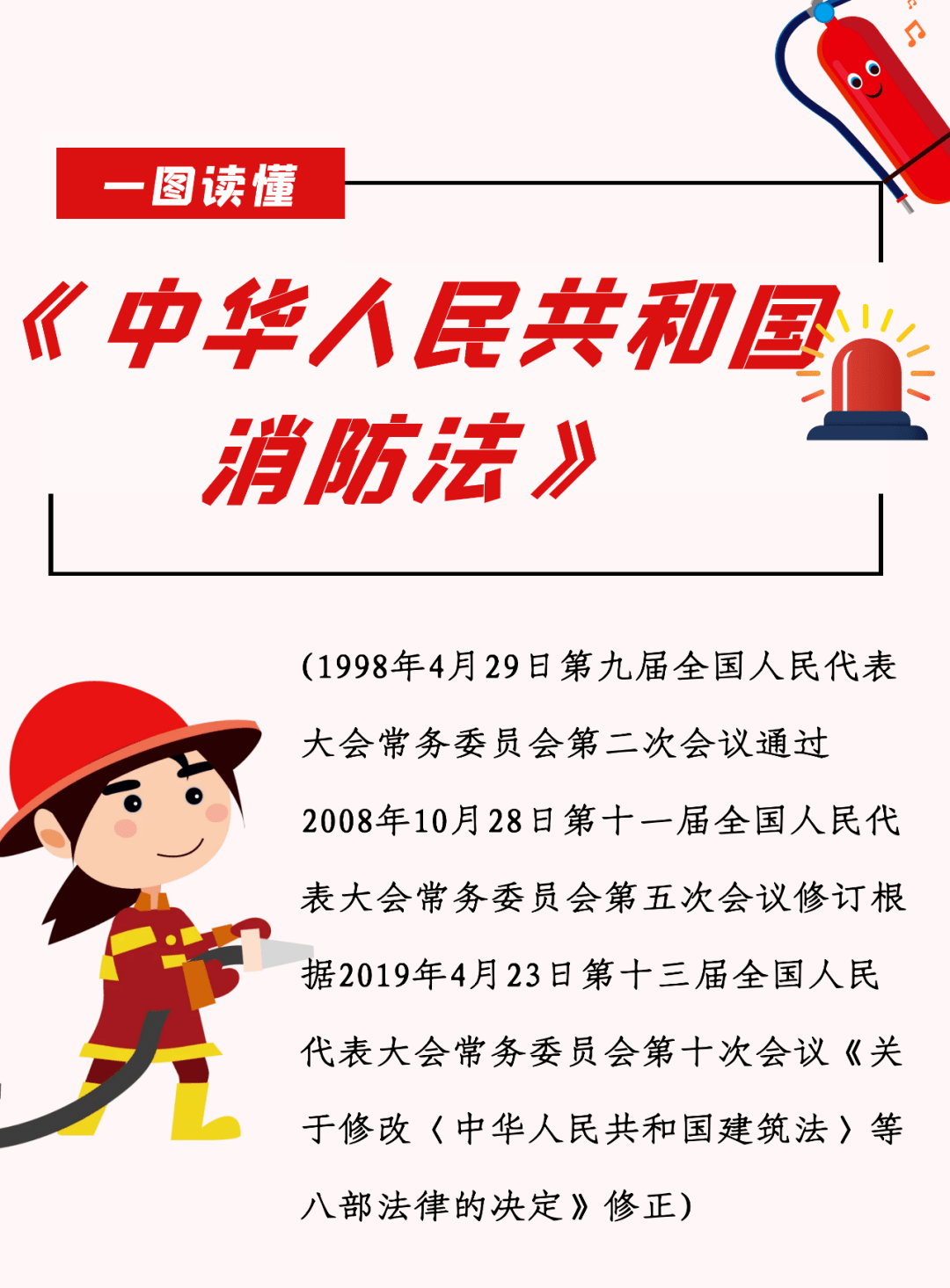 一图读懂

《中华人民共和国消防法》

(1998年4月29日第九届全国人民代表大会常务委员会第二次会议通过 2008年10月28日第十一届全国人民代表大会常务委员会第五次会议修订根据2019年4月23日第十三届全国人民代表大会常务委员会第十次会议《关于修改〈中华人民共和国建筑法〉等八部法律的决定》修正)